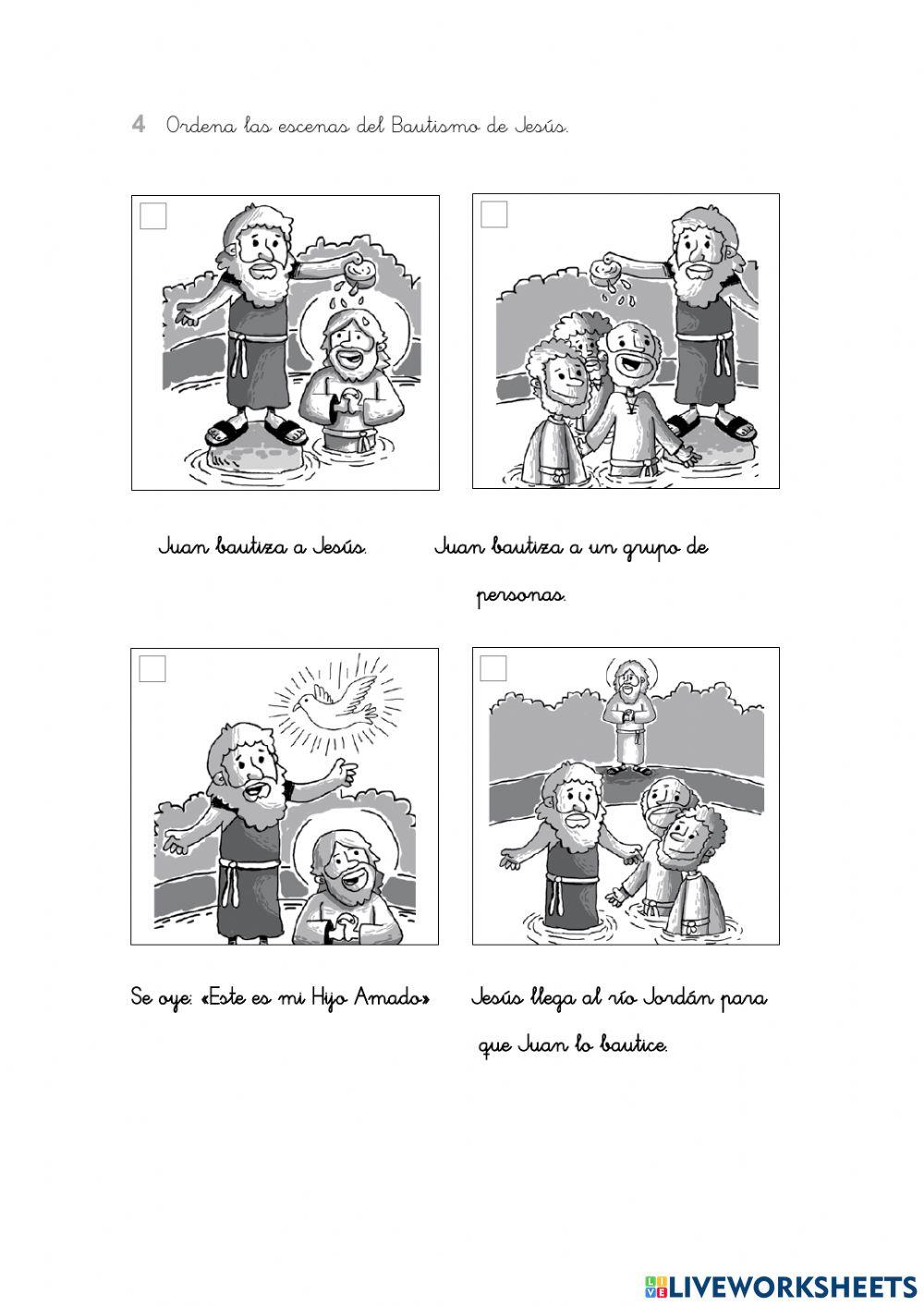 4 Ordena las escenas del Bautismo de Jesús.

Juan bautiza a Jesús.

Juan bautiza a un grupo de personas.

Se oye: «Este es mi Hijo Amado»

Jesús llega al río Jordán para que Juan lo bautice.

LIVEWORKSHEETS